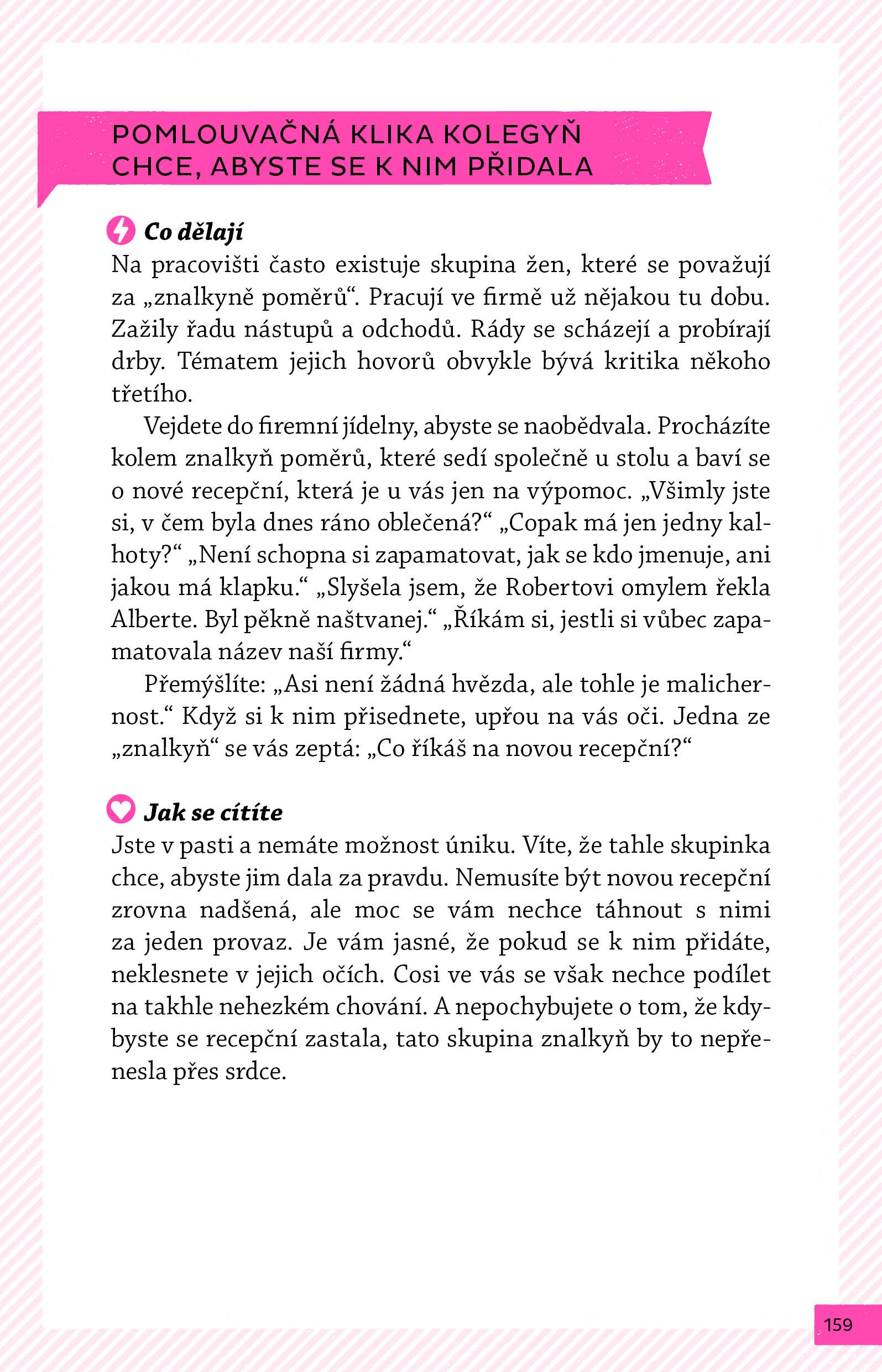 POMLOUVAČNÁ KLIKA KOLEGYŇ CHCE, ABYSTE SE K NIM PŘIDALA

Co dělají
Na pracovišti často existuje skupina žen, které se považují za „znalkyně poměrů“. Pracují ve firmě už nějakou tu dobu. Zažily řadu nástupů a odchodů. Rády se scházejí a probírají drby. Tématem jejich hovorů obvykle bývá kritika někoho třetího.

Vejdete do firemní jídelny, abyste se naobědvala. Procházíte kolem znalkyň poměrů, které sedí společně u stolu a baví se o nové recepční, která je u vás jen na výpomoc. „Všimly jste si, v čem byla dnes ráno oblečená?“ „Copak má jen jedny kalhoty?“ „Není schopna si zapamatovat, jak se kdo jmenuje, ani jakou má klapku.“ „Slyšela jsem, že Robertovi omylem řekla Alberte. Byl pěkně naštvanej.“ „Říkám si, jestli si vůbec zapamatovala název naší firmy.“

Přemýšlíte: „Asi není žádná hvězda, ale tohle je malichernost.“ Když si k nim přisednete, upřou na vás oči. Jedna ze „znalkyň“ se vás zeptá: „Co říkáš na novou recepční?“

Jak se cítíte
Jste v pasti a nemáte možnost úniku. Víte, že tahle skupinka chce, abyste jim dala za pravdu. Nemusíte být novou recepční zrovna nadšená, ale moc se vám nechce táhnout s nimi za jeden provaz. Je vám jasné, že pokud se k nim přidáte, neklesnete v jejich očích. Cosi ve vás se však nechce podílet na takhle nehezkém chování. A nepochybujete o tom, že kdybyste se recepční zastala, tato skupina znalkyň by to nepřenesla přes srdce.

159